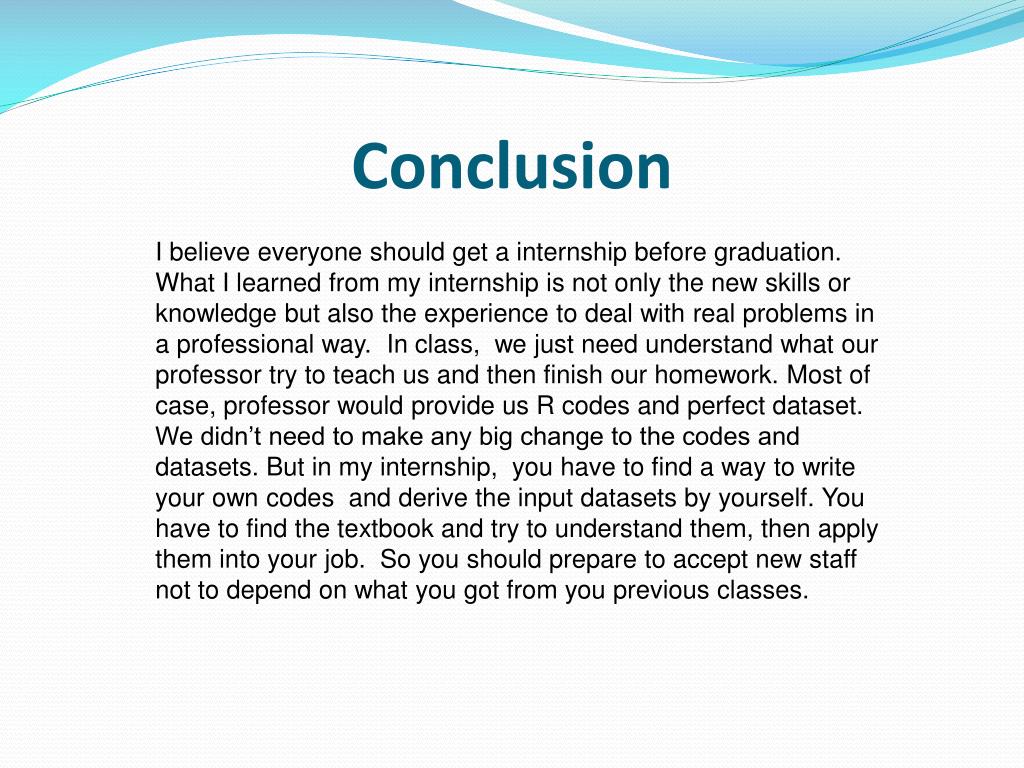 Conclusion

I believe everyone should get a internship before graduation. What I learned from my internship is not only the new skills or knowledge but also the experience to deal with real problems in a professional way. In class, we just need understand what our professor try to teach us and then finish our homework. Most of case, professor would provide us R codes and perfect dataset. We didn't need to make any big change to the codes and datasets. But in my internship, you have to find a way to write your own codes and derive the input datasets by yourself. You have to find the textbook and try to understand them, then apply them into your job. So you should prepare to accept new staff not to depend on what you got from you previous classes.